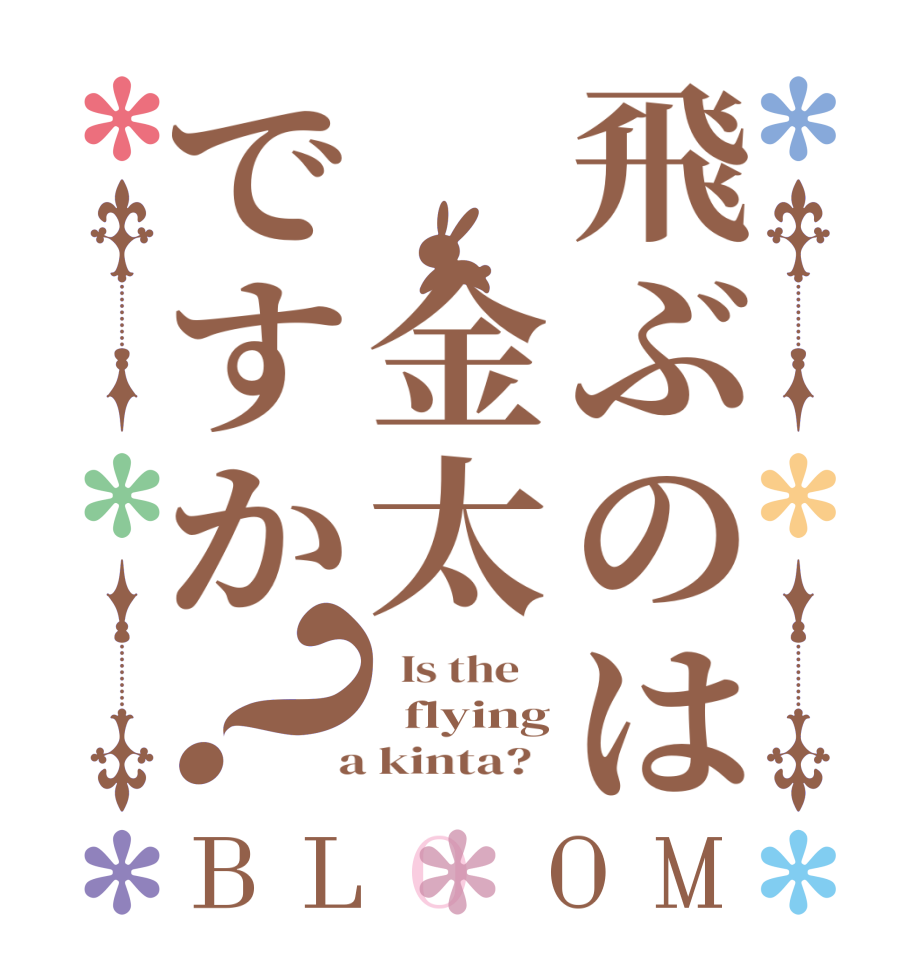 飛ぶのは金太ですか?

Is the flying a kinta?

BLOOM